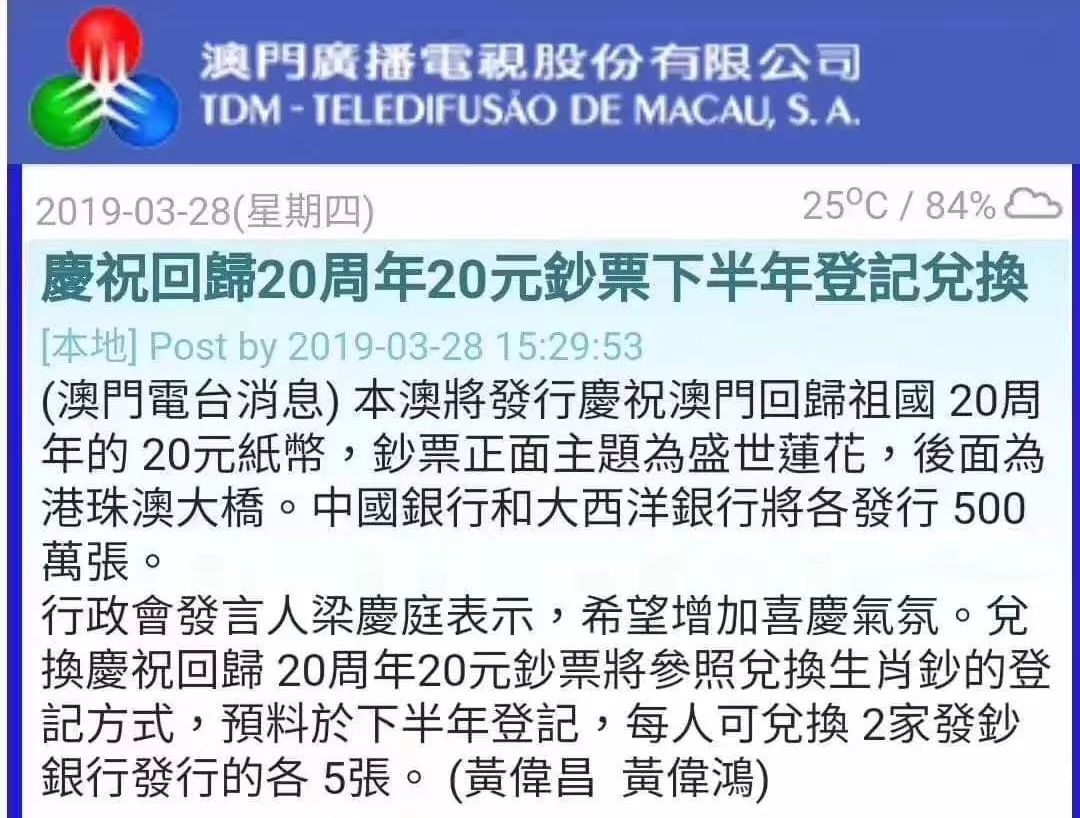 澳門廣播電視股份有限公司
TDM - TELEDIFUSÃO DE MACAU, S. A.

2019-03-28(星期四)

25°C / 84%

慶祝回歸20周年20元鈔票下半年登記兌換

[本地] Post by 2019-03-28 15:29:53

(澳門電台消息) 本澳將發行慶祝澳門回歸祖國 20周年的 20元紙幣，鈔票正面主題為盛世蓮花，後面為港珠澳大橋。中國銀行和大西洋銀行將各發行 500萬張。

行政會發言人梁慶庭表示，希望增加喜慶氣氛。兌換慶祝回歸 20周年20元鈔票將參照兌換生肖鈔的登記方式，預料於下半年登記，每人可兌換 2家發鈔銀行發行的各 5張。 (黃偉昌 黃偉鴻)